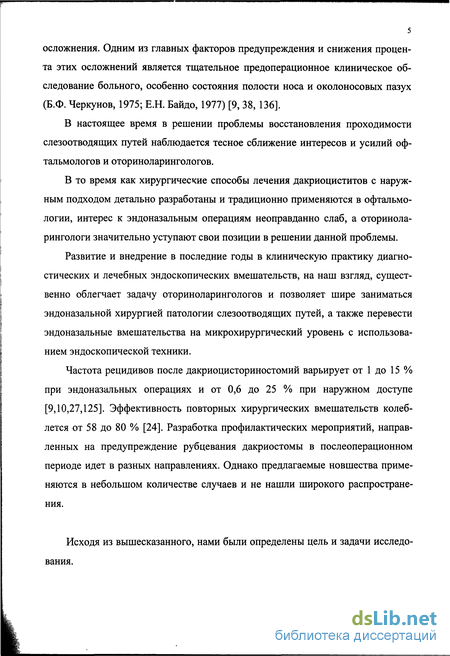 5

осложнения. Одним из главных факторов предупреждения и снижения процента этих осложнений является тщательное предоперационное клиническое обследование больного, особенно состояния полости носа и околоносовых пазух (Б.Ф. Черкунов, 1975; Е.Н. Байдо, 1977) [9, 38, 136].

В настоящее время в решении проблемы восстановления проходимости слезоотводящих путей наблюдается тесное сближение интересов и усилий офтальмологов и оториноларингологов.

В то время как хирургические способы лечения дакриоциститов с наружным подходом детально разработаны и традиционно применяются в офтальмологии, интерес к эндоназальным операциям неоправданно слаб, а оториноларингологи значительно уступают свои позиции в решении данной проблемы.

Развитие и внедрение в последние годы в клиническую практику диагностических и лечебных эндоскопических вмешательств, на наш взгляд, существенно облегчает задачу оториноларингологов и позволяет шире заниматься эндоназальной хирургией патологии слезоотводящих путей, а также перевести эндоназальные вмешательства на микрохирургический уровень с использованием эндоскопической техники.

Частота рецидивов после дакриоцисториностомий варьирует от 1 до 15 % при эндоназальных операциях и от 0,6 до 25 % при наружном доступе [9,10,27,125]. Эффективность повторных хирургических вмешательств колеблется от 58 до 80 % [24]. Разработка профилактических мероприятий, направленных на предупреждение рубцевания дакриостомы в послеоперационном периоде идет в разных направлениях. Однако предлагаемые новшества применяются в небольшом количестве случаев и не нашли широкого распространения.

Исходя из вышесказанного, нами были определены цель и задачи исследования.

dsLib.net
библиотека диссертаций